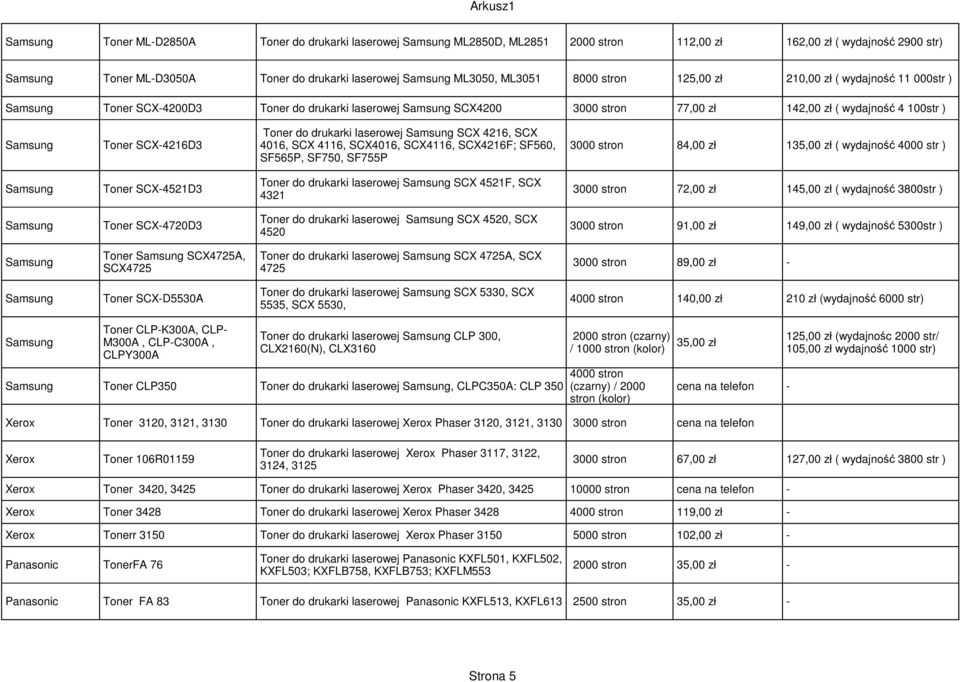 Arkusz1

| | | | | | |
|---|---|---|---|---|---|
| Samsung | Toner ML-D2850A | Toner do drukarki laserowej Samsung ML2850D, ML2851 | 2000 stron | 112,00 zł | 162,00 zł ( wydajność 2900 str) |
| Samsung | Toner ML-D3050A | Toner do drukarki laserowej Samsung ML3050, ML3051 | 8000 stron | 125,00 zł | 210,00 zł ( wydajność 11 000str ) |
| Samsung | Toner SCX-4200D3 | Toner do drukarki laserowej Samsung SCX4200 | 3000 stron | 77,00 zł | 142,00 zł ( wydajność 4 100str ) |
| Samsung | Toner SCX-4216D3 | Toner do drukarki laserowej Samsung SCX 4216, SCX 4016, SCX 4116, SCX4016, SCX4116, SCX4216F; SF560, SF565P, SF750, SF755P | 3000 stron | 84,00 zł | 135,00 zł ( wydajność 4000 str ) |
| Samsung | Toner SCX-4521D3 | Toner do drukarki laserowej Samsung SCX 4521F, SCX 4321 | 3000 stron | 72,00 zł | 145,00 zł ( wydajność 3800str ) |
| Samsung | Toner SCX-4720D3 | Toner do drukarki laserowej Samsung SCX 4520, SCX 4520 | 3000 stron | 91,00 zł | 149,00 zł ( wydajność 5300str ) |
| Samsung | Toner Samsung SCX4725A, SCX4725 | Toner do drukarki laserowej Samsung SCX 4725A, SCX 4725 | 3000 stron | 89,00 zł | - |
| Samsung | Toner SCX-D5530A | Toner do drukarki laserowej Samsung SCX 5330, SCX 5535, SCX 5530, | 4000 stron | 140,00 zł | 210 zł (wydajność 6000 str) |
| Samsung | Toner CLP-K300A, CLP-M300A , CLP-C300A , CLPY300A | Toner do drukarki laserowej Samsung CLP 300, CLX2160(N), CLX3160 | 2000 stron (czarny) / 1000 stron (kolor) | 35,00 zł | 125,00 zł (wydajnośc 2000 str/ 105,00 zł wydajność 1000 str) |
| Samsung | Toner CLP350 | Toner do drukarki laserowej Samsung, CLPC350A: CLP 350 | 4000 stron (czarny) / 2000 stron (kolor) | cena na telefon | - |
| Xerox | Toner 3120, 3121, 3130 | Toner do drukarki laserowej Xerox Phaser 3120, 3121, 3130 | 3000 stron | cena na telefon | |
| Xerox | Toner 106R01159 | Toner do drukarki laserowej Xerox Phaser 3117, 3122, 3124, 3125 | 3000 stron | 67,00 zł | 127,00 zł ( wydajność 3800 str ) |
| Xerox | Toner 3420, 3425 | Toner do drukarki laserowej Xerox Phaser 3420, 3425 | 10000 stron | cena na telefon | - |
| Xerox | Toner 3428 | Toner do drukarki laserowej Xerox Phaser 3428 | 4000 stron | 119,00 zł | - |
| Xerox | Tonerr 3150 | Toner do drukarki laserowej Xerox Phaser 3150 | 5000 stron | 102,00 zł | - |
| Panasonic | TonerFA 76 | Toner do drukarki laserowej Panasonic KXFL501, KXFL502, KXFL503; KXFLB758, KXFLB753; KXFLM553 | 2000 stron | 35,00 zł | - |
| Panasonic | Toner FA 83 | Toner do drukarki laserowej Panasonic KXFL513, KXFL613 | 2500 stron | 35,00 zł | - |

Strona 5